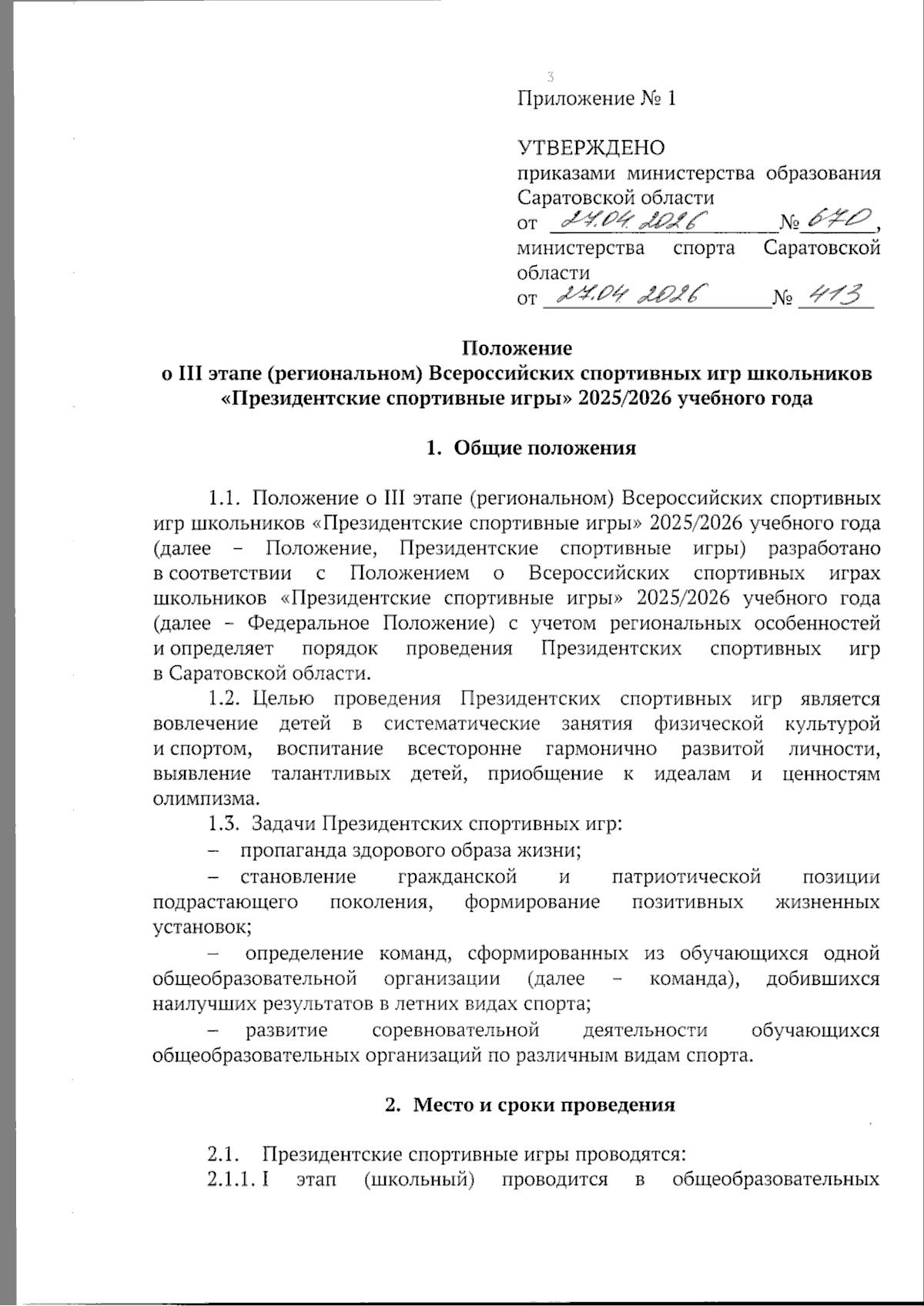 3

Приложение № 1

УТВЕРЖДЕНО
приказами министерства образования Саратовской области
от 27.04.2026 № 670,
министерства спорта Саратовской области
от 27.04.2026 № 413

Положение
о III этапе (региональном) Всероссийских спортивных игр школьников «Президентские спортивные игры» 2025/2026 учебного года

1. Общие положения

1.1. Положение о III этапе (региональном) Всероссийских спортивных игр школьников «Президентские спортивные игры» 2025/2026 учебного года (далее – Положение, Президентские спортивные игры) разработано в соответствии с Положением о Всероссийских спортивных играх школьников «Президентские спортивные игры» 2025/2026 учебного года (далее – Федеральное Положение) с учетом региональных особенностей и определяет порядок проведения Президентских спортивных игр в Саратовской области.

1.2. Целью проведения Президентских спортивных игр является вовлечение детей в систематические занятия физической культурой и спортом, воспитание всесторонне гармонично развитой личности, выявление талантливых детей, приобщение к идеалам и ценностям олимпизма.

1.3. Задачи Президентских спортивных игр:

– пропаганда здорового образа жизни;

– становление гражданской и патриотической позиции подрастающего поколения, формирование позитивных жизненных установок;

– определение команд, сформированных из обучающихся одной общеобразовательной организации (далее – команда), добившихся наилучших результатов в летних видах спорта;

– развитие соревновательной деятельности обучающихся общеобразовательных организаций по различным видам спорта.

2. Место и сроки проведения

2.1. Президентские спортивные игры проводятся:

2.1.1. I этап (школьный) проводится в общеобразовательных